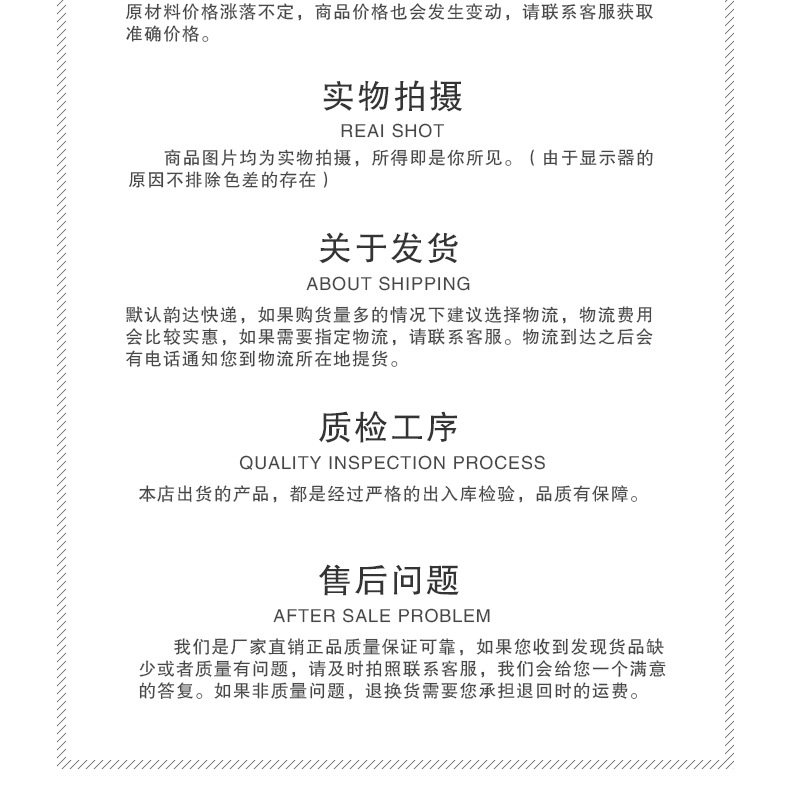 原材料价格涨落不定，商品价格也会发生变动，请联系客服获取准确价格。

实物拍摄

REAI SHOT

商品图片均为实物拍摄，所得即是你所见。（由于显示器的原因不排除色差的存在）

关于发货

ABOUT SHIPPING

默认韵达快递，如果购货量多的情况下建议选择物流，物流费用会比较实惠，如果需要指定物流，请联系客服。物流到达之后会有电话通知您到物流所在地提货。

质检工序

QUALITY INSPECTION PROCESS

本店出货的产品，都是经过严格的出入库检验，品质有保障。

售后问题

AFTER SALE PROBLEM

我们是厂家直销正品质量保证可靠，如果您收到发现货品缺少或者质量有问题，请及时拍照联系客服，我们会给您一个满意的答复。如果非质量问题，退换货需要您承担退回时的运费。